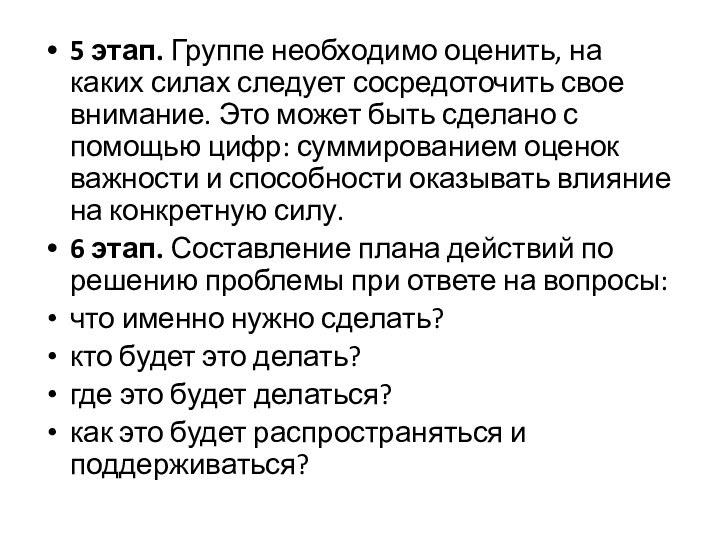 • 5 этап. Группе необходимо оценить, на каких силах следует сосредоточить свое внимание. Это может быть сделано с помощью цифр: суммированием оценок важности и способности оказывать влияние на конкретную силу.
• 6 этап. Составление плана действий по решению проблемы при ответе на вопросы:
• что именно нужно сделать?
• кто будет это делать?
• где это будет делаться?
• как это будет распространяться и поддерживаться?